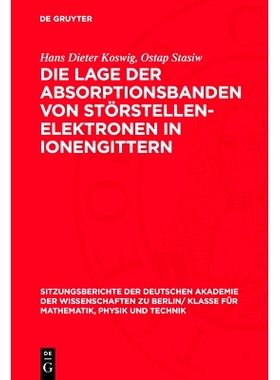 DE GRUYTER

Hans Dieter Koswig, Ostap Stasiw

DIE LAGE DER ABSORPTIONSBANDEN VON STÖRSTELLEN-ELEKTRONEN IN IONENGITTERN

SITZUNGSBERICHTE DER DEUTSCHEN AKADEMIE DER WISSENSCHAFTEN ZU BERLIN/ KLASSE FÜR MATHEMATIK, PHYSIK UND TECHNIK

DE G